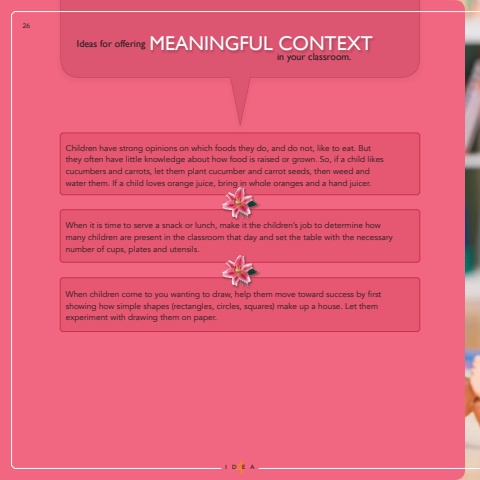 26

Ideas for offering MEANINGFUL CONTEXT in your classroom.

Children have strong opinions on which foods they do, and do not, like to eat. But they often have little knowledge about how food is raised or grown. So, if a child likes cucumbers and carrots, let them plant cucumber and carrot seeds, then weed and water them. If a child loves orange juice, bring in whole oranges and a hand juicer.

When it is time to serve a snack or lunch, make it the children's job to determine how many children are present in the classroom that day and set the table with the necessary number of cups, plates and utensils.

When children come to you wanting to draw, help them move toward success by first showing how simple shapes (rectangles, circles, squares) make up a house. Let them experiment with drawing them on paper.

IDEA